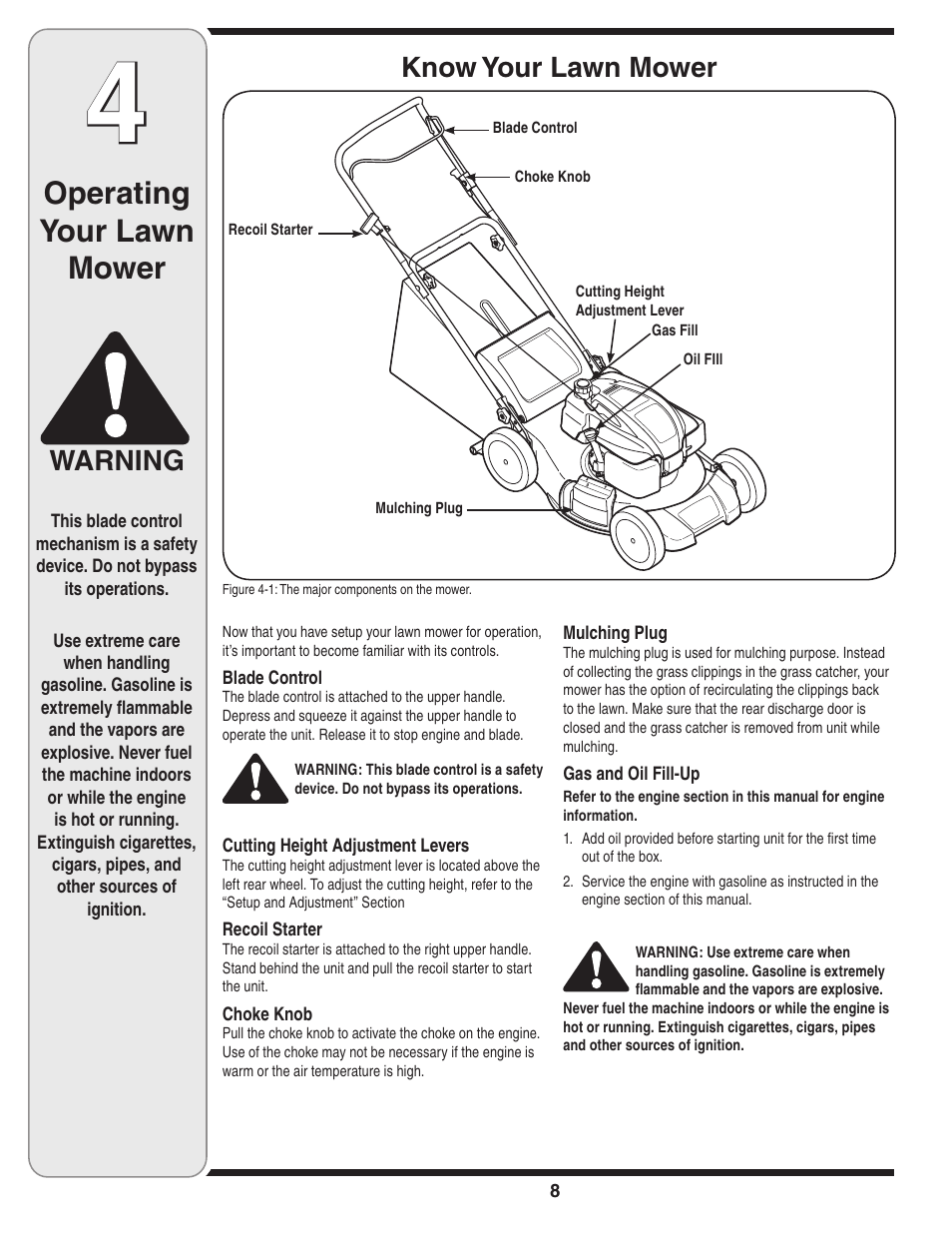 4

Operating Your Lawn Mower

WARNING

This blade control mechanism is a safety device. Do not bypass its operations.

Use extreme care when handling gasoline. Gasoline is extremely flammable and the vapors are explosive. Never fuel the machine indoors or while the engine is hot or running. Extinguish cigarettes, cigars, pipes, and other sources of ignition.

Know Your Lawn Mower

Blade Control

Choke Knob

Recoil Starter

Cutting Height Adjustment Lever

Gas Fill

Oil FIll

Mulching Plug

Figure 4-1: The major components on the mower.

Now that you have setup your lawn mower for operation, it's important to become familiar with its controls.

Blade Control

The blade control is attached to the upper handle. Depress and squeeze it against the upper handle to operate the unit. Release it to stop engine and blade.

WARNING: This blade control is a safety device. Do not bypass its operations.

Cutting Height Adjustment Levers

The cutting height adjustment lever is located above the left rear wheel. To adjust the cutting height, refer to the "Setup and Adjustment" Section

Recoil Starter

The recoil starter is attached to the right upper handle. Stand behind the unit and pull the recoil starter to start the unit.

Choke Knob

Pull the choke knob to activate the choke on the engine. Use of the choke may not be necessary if the engine is warm or the air temperature is high.

Mulching Plug

The mulching plug is used for mulching purpose. Instead of collecting the grass clippings in the grass catcher, your mower has the option of recirculating the clippings back to the lawn. Make sure that the rear discharge door is closed and the grass catcher is removed from unit while mulching.

Gas and Oil Fill-Up

Refer to the engine section in this manual for engine information.

1. Add oil provided before starting unit for the first time out of the box.

2. Service the engine with gasoline as instructed in the engine section of this manual.

WARNING: Use extreme care when handling gasoline. Gasoline is extremely flammable and the vapors are explosive. Never fuel the machine indoors or while the engine is hot or running. Extinguish cigarettes, cigars, pipes and other sources of ignition.

8